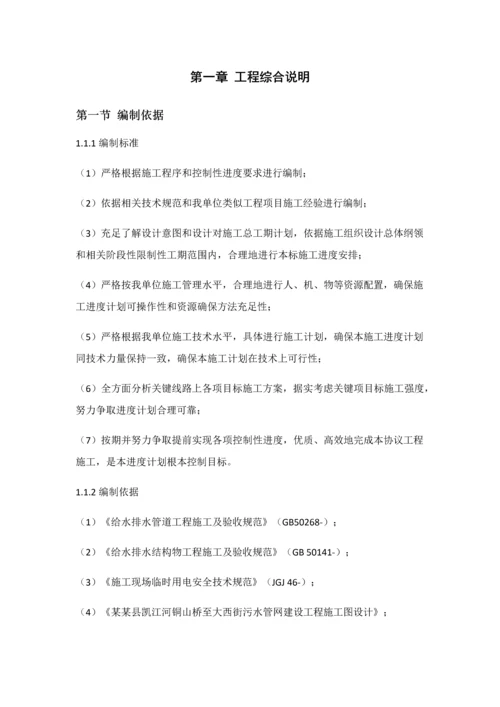 第一章 工程综合说明

第一节 编制依据

1.1.1 编制标准

（1）严格根据施工程序和控制性进度要求进行编制；

（2）依据相关技术规范和我单位类似工程项目施工经验进行编制；

（3）充足了解设计意图和设计对施工总工期计划，依据施工组织设计总体纲领和相关阶段性限制性工期范围内，合理地进行本标施工进度安排；

（4）严格按我单位施工管理水平，合理地进行人、机、物等资源配置，确保施工进度计划可操作性和资源确保方法充足性；

（5）严格根据我单位施工技术水平，具体进行施工计划，确保本施工进度计划同技术力量保持一致，确保本施工计划在技术上可行性；

（6）全方面分析关键线路上各项目标施工方案，据实考虑关键项目标施工强度，努力争取进度计划合理可靠；

（7）按期并努力争取提前实现各项控制性进度，优质、高效地完成本协议工程施工，是本进度计划根本控制目标。

1.1.2 编制依据

（1）《给水排水管道工程施工及验收规范》（GB50268-）；

（2）《给水排水结构物工程施工及验收规范》（GB 50141-）；

（3）《施工现场临时用电安全技术规范》（JGJ 46-）；

（4）《某某县凯江河铜山桥至大西街污水管网建设工程施工图设计》；